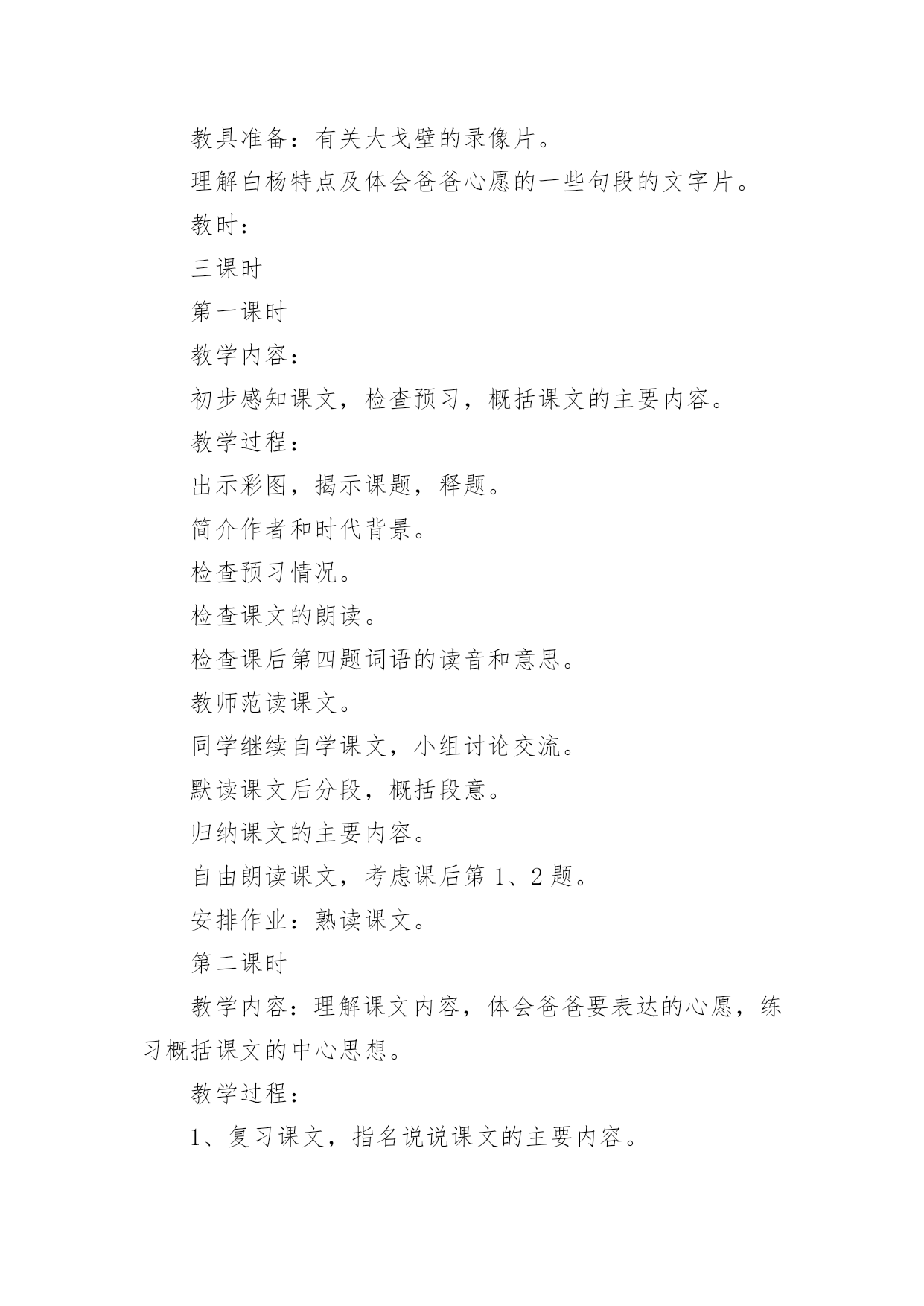 教具准备：有关大戈壁的录像片。

理解白杨特点及体会爸爸心愿的一些句段的文字片。

教时：

三课时

第一课时

教学内容：

初步感知课文，检查预习，概括课文的主要内容。

教学过程：

出示彩图，揭示课题，释题。

简介作者和时代背景。

检查预习情况。

检查课文的朗读。

检查课后第四题词语的读音和意思。

教师范读课文。

同学继续自学课文，小组讨论交流。

默读课文后分段，概括段意。

归纳课文的主要内容。

自由朗读课文，考虑课后第 1、2 题。

安排作业：熟读课文。

第二课时

教学内容：理解课文内容，体会爸爸要表达的心愿，练习概括课文的中心思想。

教学过程：

1、复习课文，指名说说课文的主要内容。